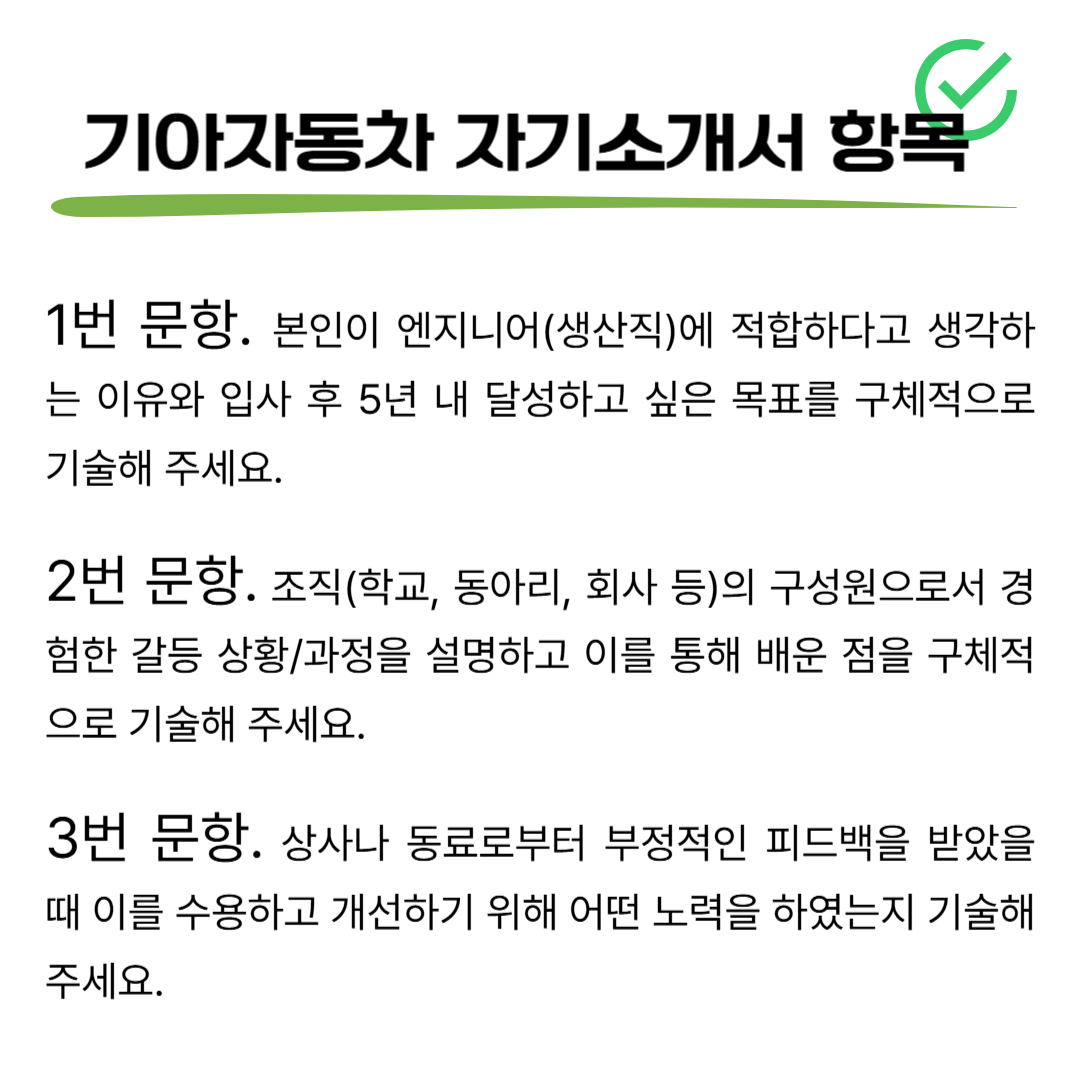 기아자동차 자기소개서 항목

1번 문항. 본인이 엔지니어(생산직)에 적합하다고 생각하는 이유와 입사 후 5년 내 달성하고 싶은 목표를 구체적으로 기술해 주세요.

2번 문항. 조직(학교, 동아리, 회사 등)의 구성원으로서 경험한 갈등 상황/과정을 설명하고 이를 통해 배운 점을 구체적으로 기술해 주세요.

3번 문항. 상사나 동료로부터 부정적인 피드백을 받았을 때 이를 수용하고 개선하기 위해 어떤 노력을 하였는지 기술해 주세요.